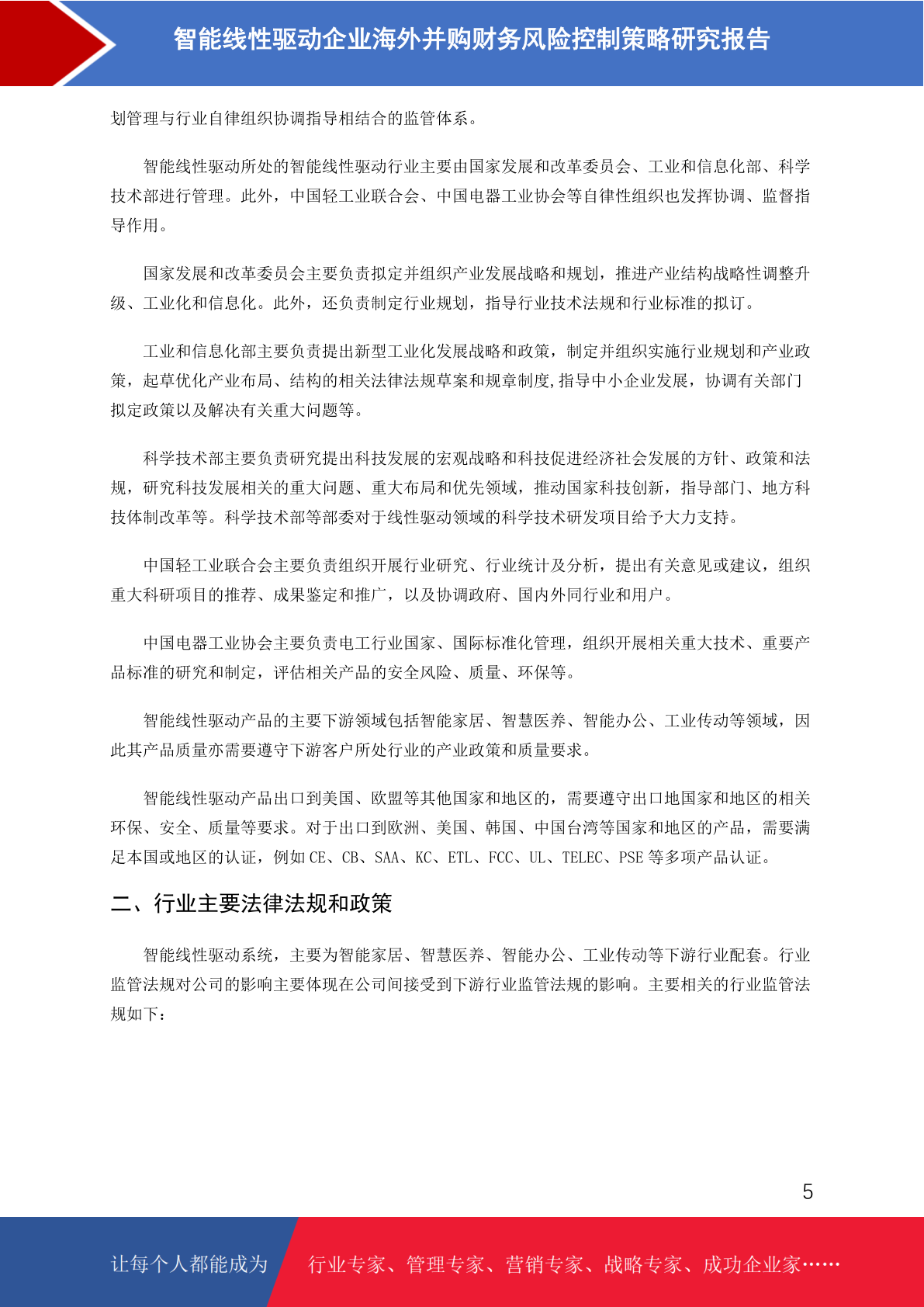 智能线性驱动企业海外并购财务风险控制策略研究报告

划管理与行业自律组织协调指导相结合的监管体系。

智能线性驱动所处的智能线性驱动行业主要由国家发展和改革委员会、工业和信息化部、科学技术部进行管理。此外，中国轻工业联合会、中国电器工业协会等自律性组织也发挥协调、监督指导作用。

国家发展和改革委员会主要负责拟定并组织产业发展战略和规划，推进产业结构战略性调整升级、工业化和信息化。此外，还负责制定行业规划，指导行业技术法规和行业标准的拟订。

工业和信息化部主要负责提出新型工业化发展战略和政策，制定并组织实施行业规划和产业政策，起草优化产业布局、结构的相关法律法规草案和规章制度,指导中小企业发展，协调有关部门拟定政策以及解决有关重大问题等。

科学技术部主要负责研究提出科技发展的宏观战略和科技促进经济社会发展的方针、政策和法规，研究科技发展相关的重大问题、重大布局和优先领域，推动国家科技创新，指导部门、地方科技体制改革等。科学技术部等部委对于线性驱动领域的科学技术研发项目给予大力支持。

中国轻工业联合会主要负责组织开展行业研究、行业统计及分析，提出有关意见或建议，组织重大科研项目的推荐、成果鉴定和推广，以及协调政府、国内外同行业和用户。

中国电器工业协会主要负责电工行业国家、国际标准化管理，组织开展相关重大技术、重要产品标准的研究和制定，评估相关产品的安全风险、质量、环保等。

智能线性驱动产品的主要下游领域包括智能家居、智慧医养、智能办公、工业传动等领域，因此其产品质量亦需要遵守下游客户所处行业的产业政策和质量要求。

智能线性驱动产品出口到美国、欧盟等其他国家和地区的，需要遵守出口地国家和地区的相关环保、安全、质量等要求。对于出口到欧洲、美国、韩国、中国台湾等国家和地区的产品，需要满足本国或地区的认证，例如 CE、CB、SAA、KC、ETL、FCC、UL、TELEC、PSE 等多项产品认证。

二、行业主要法律法规和政策

智能线性驱动系统，主要为智能家居、智慧医养、智能办公、工业传动等下游行业配套。行业监管法规对公司的影响主要体现在公司间接受到下游行业监管法规的影响。主要相关的行业监管法规如下：

5

让每个人都能成为 行业专家、管理专家、营销专家、战略专家、成功企业家……